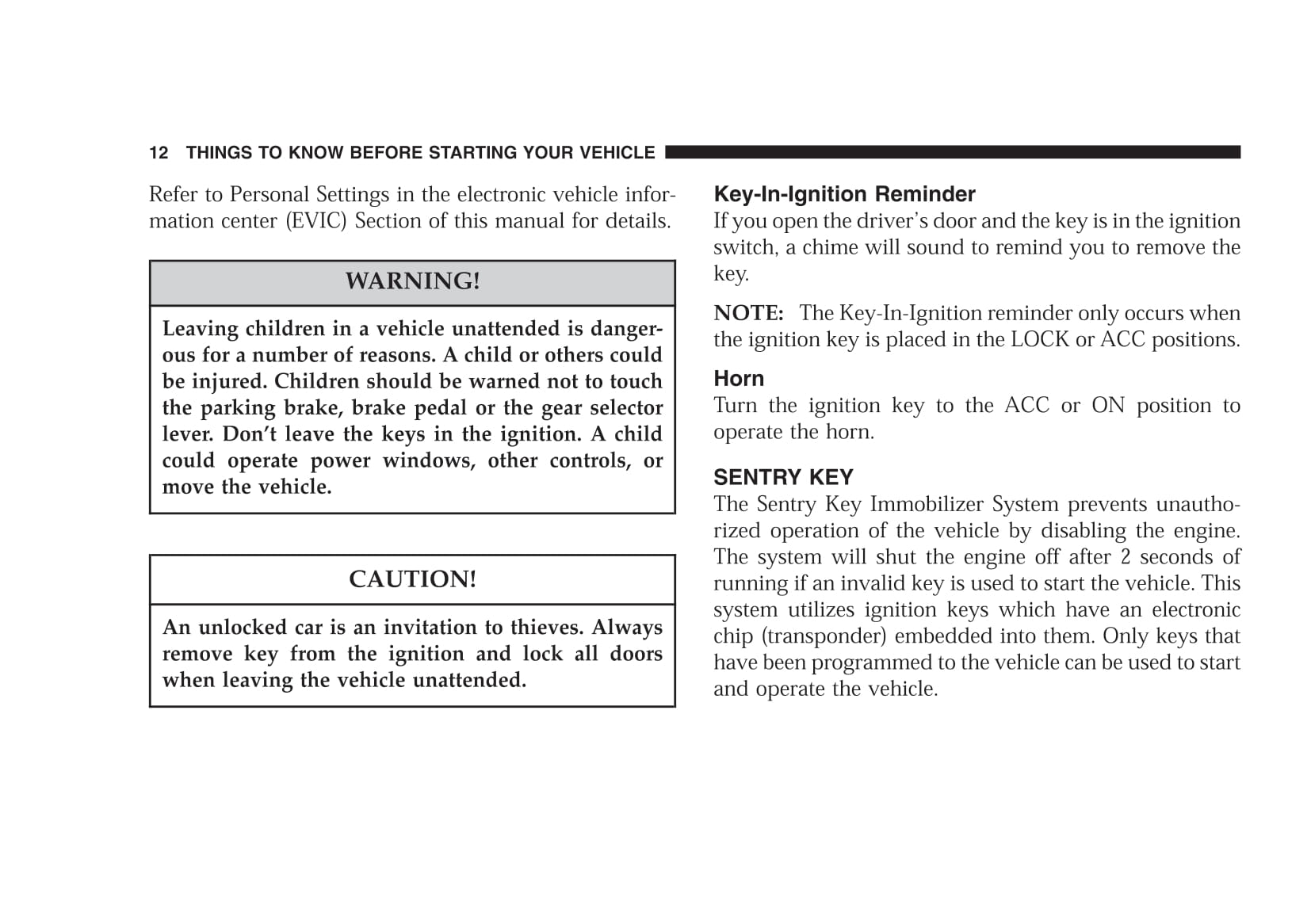 12 THINGS TO KNOW BEFORE STARTING YOUR VEHICLE

Refer to Personal Settings in the electronic vehicle information center (EVIC) Section of this manual for details.

WARNING!

Leaving children in a vehicle unattended is dangerous for a number of reasons. A child or others could be injured. Children should be warned not to touch the parking brake, brake pedal or the gear selector lever. Don't leave the keys in the ignition. A child could operate power windows, other controls, or move the vehicle.

CAUTION!

An unlocked car is an invitation to thieves. Always remove key from the ignition and lock all doors when leaving the vehicle unattended.

Key-In-Ignition Reminder
If you open the driver's door and the key is in the ignition switch, a chime will sound to remind you to remove the key.

NOTE: The Key-In-Ignition reminder only occurs when the ignition key is placed in the LOCK or ACC positions.

Horn
Turn the ignition key to the ACC or ON position to operate the horn.

SENTRY KEY
The Sentry Key Immobilizer System prevents unauthorized operation of the vehicle by disabling the engine. The system will shut the engine off after 2 seconds of running if an invalid key is used to start the vehicle. This system utilizes ignition keys which have an electronic chip (transponder) embedded into them. Only keys that have been programmed to the vehicle can be used to start and operate the vehicle.